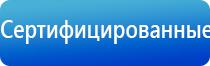 Сертифицированные